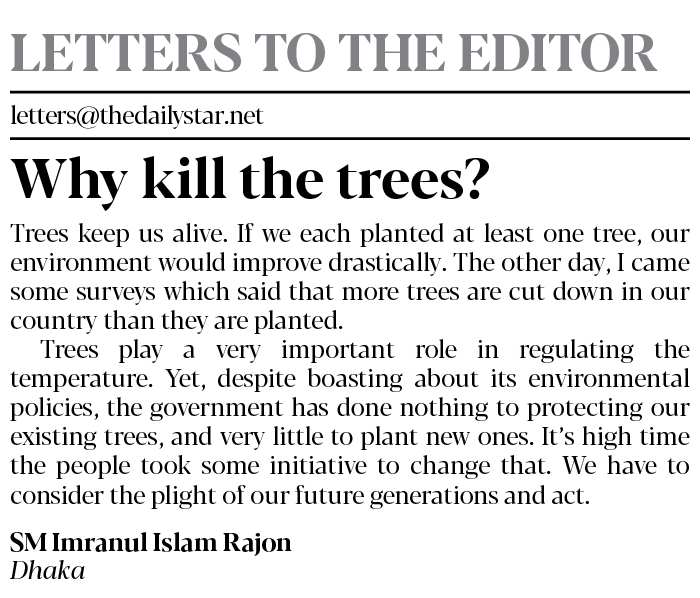 LETTERS TO THE EDITOR

letters@thedailystar.net

Why kill the trees?

Trees keep us alive. If we each planted at least one tree, our environment would improve drastically. The other day, I came some surveys which said that more trees are cut down in our country than they are planted.

Trees play a very important role in regulating the temperature. Yet, despite boasting about its environmental policies, the government has done nothing to protecting our existing trees, and very little to plant new ones. It's high time the people took some initiative to change that. We have to consider the plight of our future generations and act.

SM Imranul Islam Rajon
Dhaka